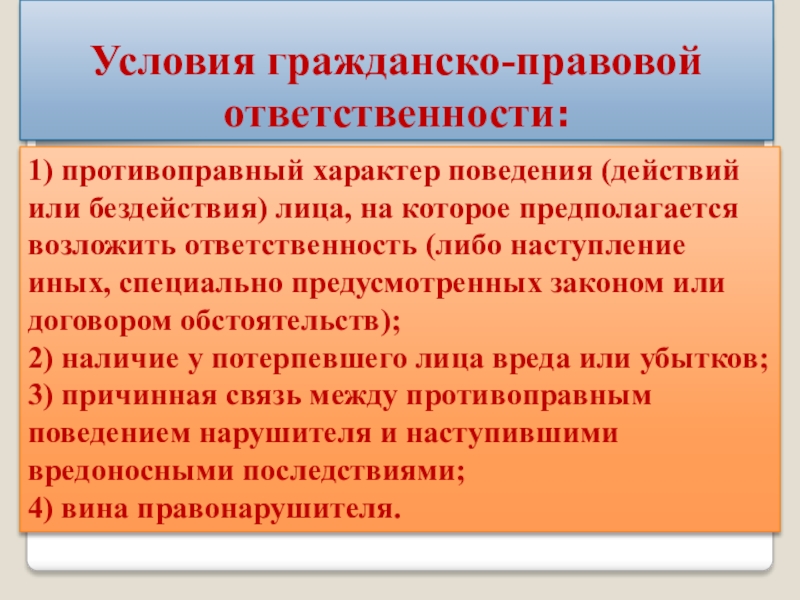 Условия гражданско-правовой ответственности:

1) противоправный характер поведения (действий или бездействия) лица, на которое предполагается возложить ответственность (либо наступление иных, специально предусмотренных законом или договором обстоятельств);
2) наличие у потерпевшего лица вреда или убытков;
3) причинная связь между противоправным поведением нарушителя и наступившими вредоносными последствиями;
4) вина правонарушителя.